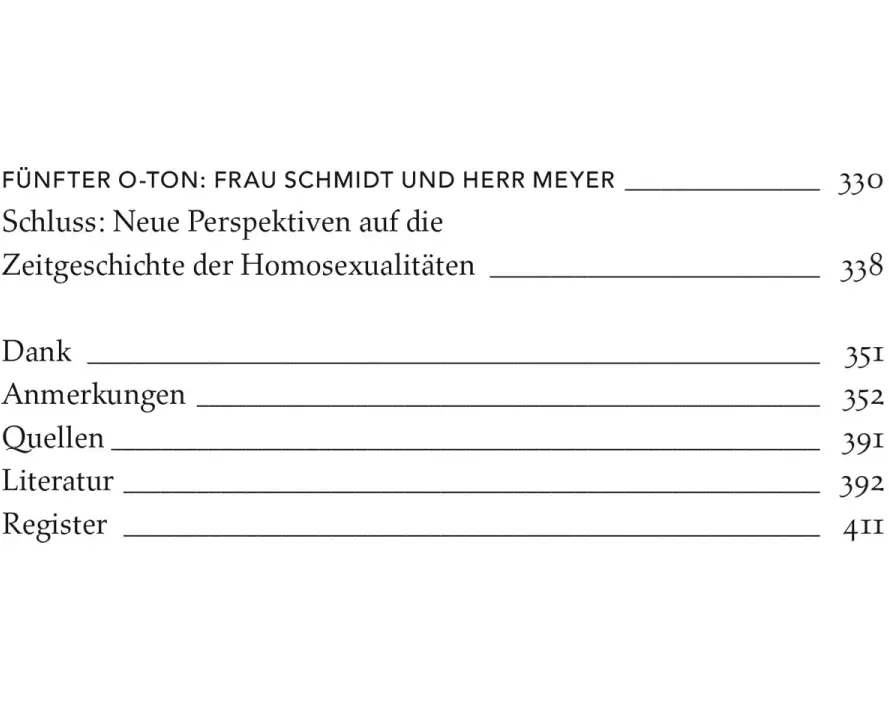 FÜNFTER O-TON: FRAU SCHMIDT UND HERR MEYER 330

Schluss: Neue Perspektiven auf die Zeitgeschichte der Homosexualitäten 338

Dank 351
Anmerkungen 352
Quellen 391
Literatur 392
Register 411